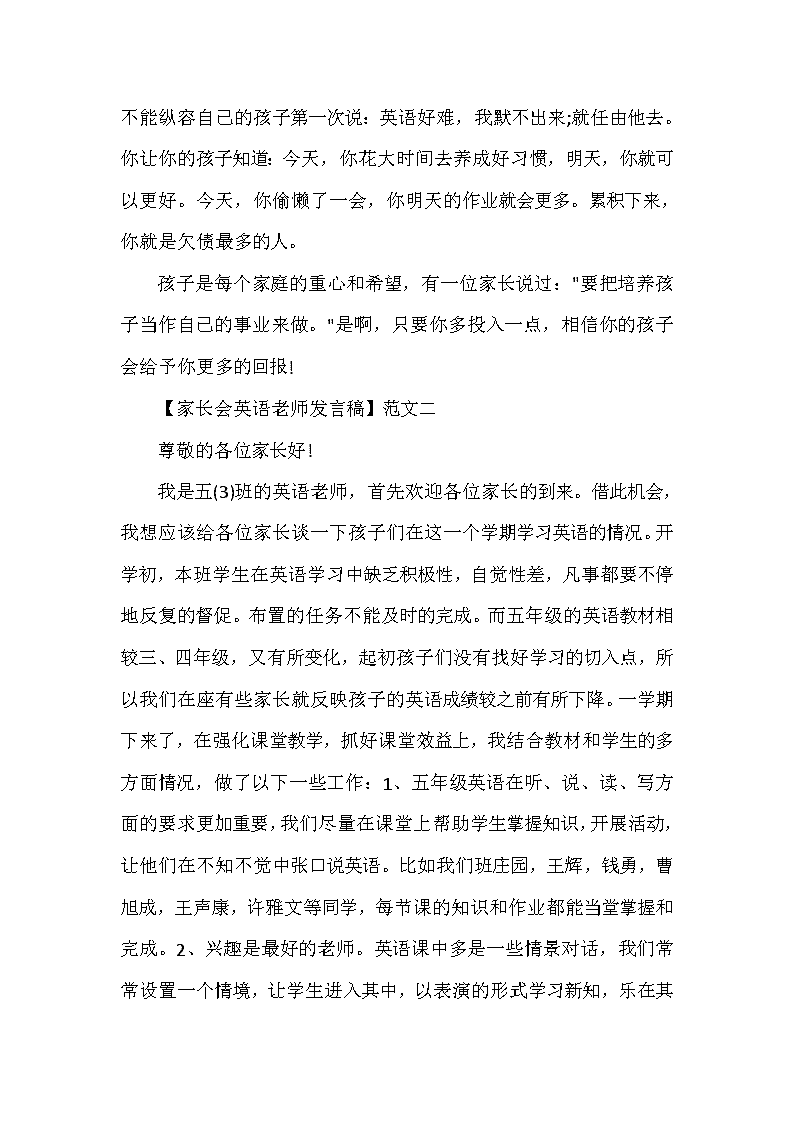 不能纵容自己的孩子第一次说：英语好难，我默不出来;就任由他去。你让你的孩子知道：今天，你花大时间去养成好习惯，明天，你就可以更好。今天，你偷懒了一会，你明天的作业就会更多。累积下来，你就是欠债最多的人。

孩子是每个家庭的重心和希望，有一位家长说过："要把培养孩子当作自己的事业来做。"是啊，只要你多投入一点，相信你的孩子会给予你更多的回报!

【家长会英语老师发言稿】范文二

尊敬的各位家长好!

我是五(3)班的英语老师，首先欢迎各位家长的到来。借此机会，我想应该给各位家长谈一下孩子们在这一个学期学习英语的情况。开学初，本班学生在英语学习中缺乏积极性，自觉性差，凡事都要不停地反复的督促。布置的任务不能及时的完成。而五年级的英语教材相较三、四年级，又有所变化，起初孩子们没有找好学习的切入点，所以我们在座有些家长就反映孩子的英语成绩较之前有所下降。一学期下来了，在强化课堂教学，抓好课堂效益上，我结合教材和学生的多方面情况，做了以下一些工作：1、五年级英语在听、说、读、写方面的要求更加重要，我们尽量在课堂上帮助学生掌握知识，开展活动，让他们在不知不觉中张口说英语。比如我们班庄园，王辉，钱勇，曹旭成，王声康，许雅文等同学，每节课的知识和作业都能当堂掌握和完成。2、兴趣是最好的老师。英语课中多是一些情景对话，我们常常设置一个情境，让学生进入其中，以表演的形式学习新知，乐在其